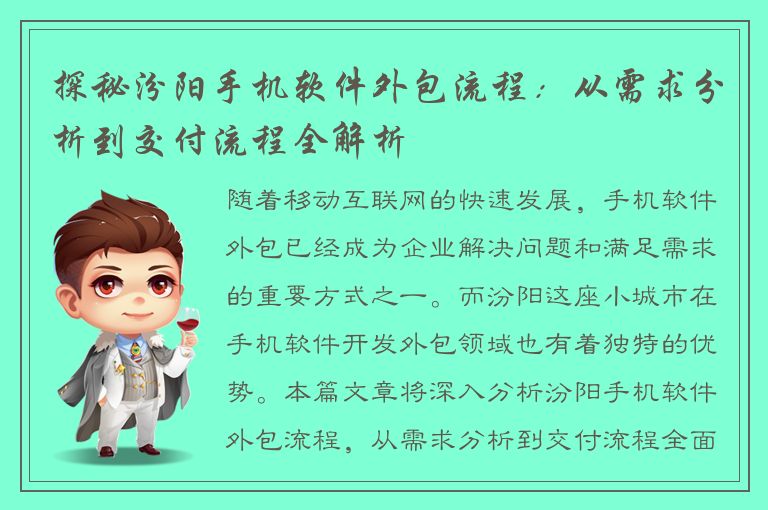 探秘汾阳手机软件外包流程：从需求分析到交付流程全解析

随着移动互联网的快速发展，手机软件外包已经成为企业解决问题和满足需求的重要方式之一。而汾阳这座小城市在手机软件开发外包领域也有着独特的优势。本篇文章将深入分析汾阳手机软件外包流程，从需求分析到交付流程全面